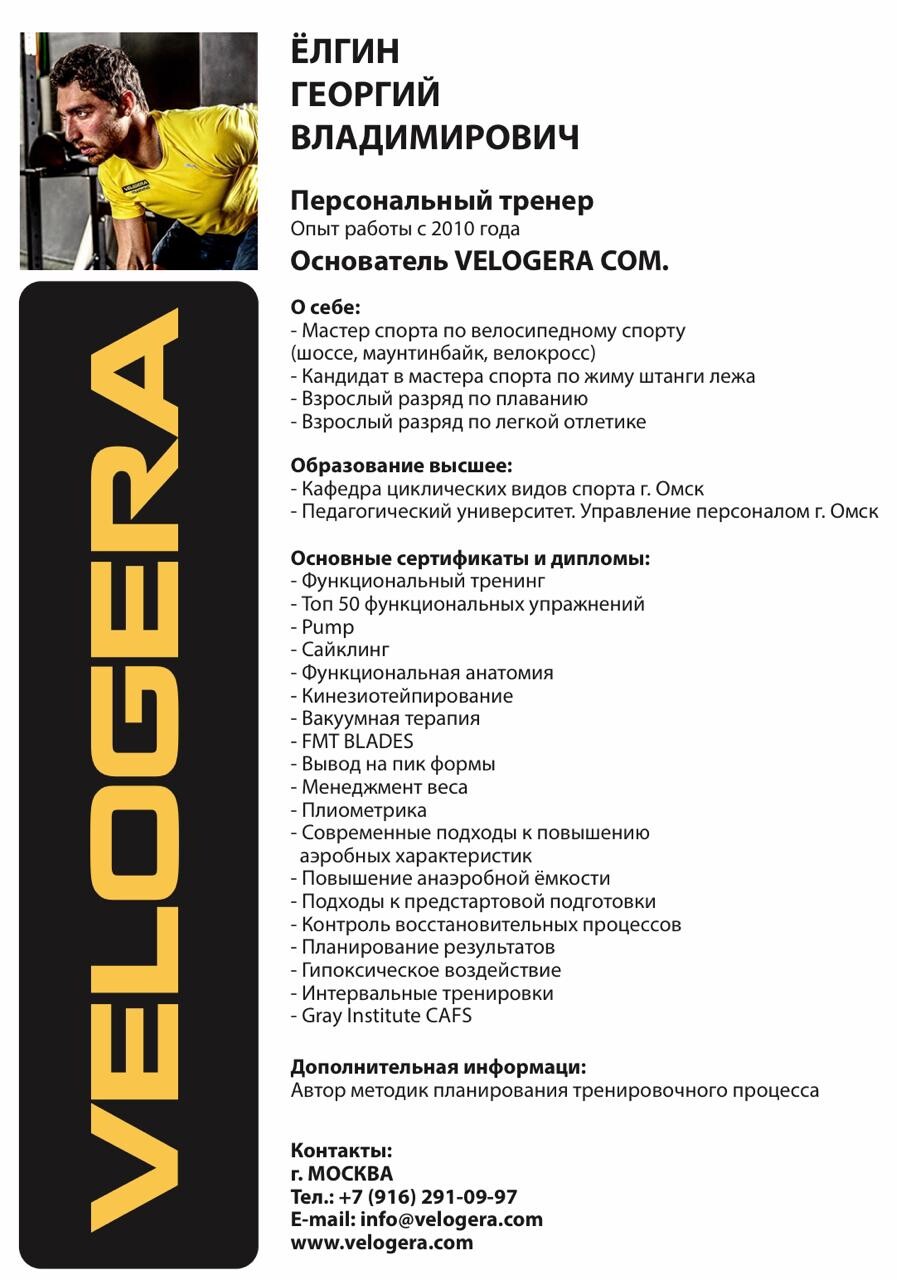 VELOGERA

VELOGERA

ЁЛГИН
ГЕОРГИЙ
ВЛАДИМИРОВИЧ

Персональный тренер
Опыт работы с 2010 года
Основатель VELOGERA COM.

О себе:
- Мастер спорта по велосипедному спорту (шоссе, маунтинбайк, велокросс)
- Кандидат в мастера спорта по жиму штанги лежа
- Взрослый разряд по плаванию
- Взрослый разряд по легкой отлетике

Образование высшее:
- Кафедра циклических видов спорта г. Омск
- Педагогический университет. Управление персоналом г. Омск

Основные сертификаты и дипломы:
- Функциональный тренинг
- Топ 50 функциональных упражнений
- Pump
- Сайклинг
- Функциональная анатомия
- Кинезиотейпирование
- Вакуумная терапия
- FMT BLADES
- Вывод на пик формы
- Менеджмент веса
- Плиометрика
- Современные подходы к повышению аэробных характеристик
- Повышение анаэробной ёмкости
- Подходы к предстартовой подготовки
- Контроль восстановительных процессов
- Планирование результатов
- Гипоксическое воздействие
- Интервальные тренировки
- Gray Institute CAFS

Дополнительная информаци:
Автор методик планирования тренировочного процесса

Контакты:
г. МОСКВА
Тел.: +7 (916) 291-09-97
E-mail: info@velogera.com
www.velogera.com